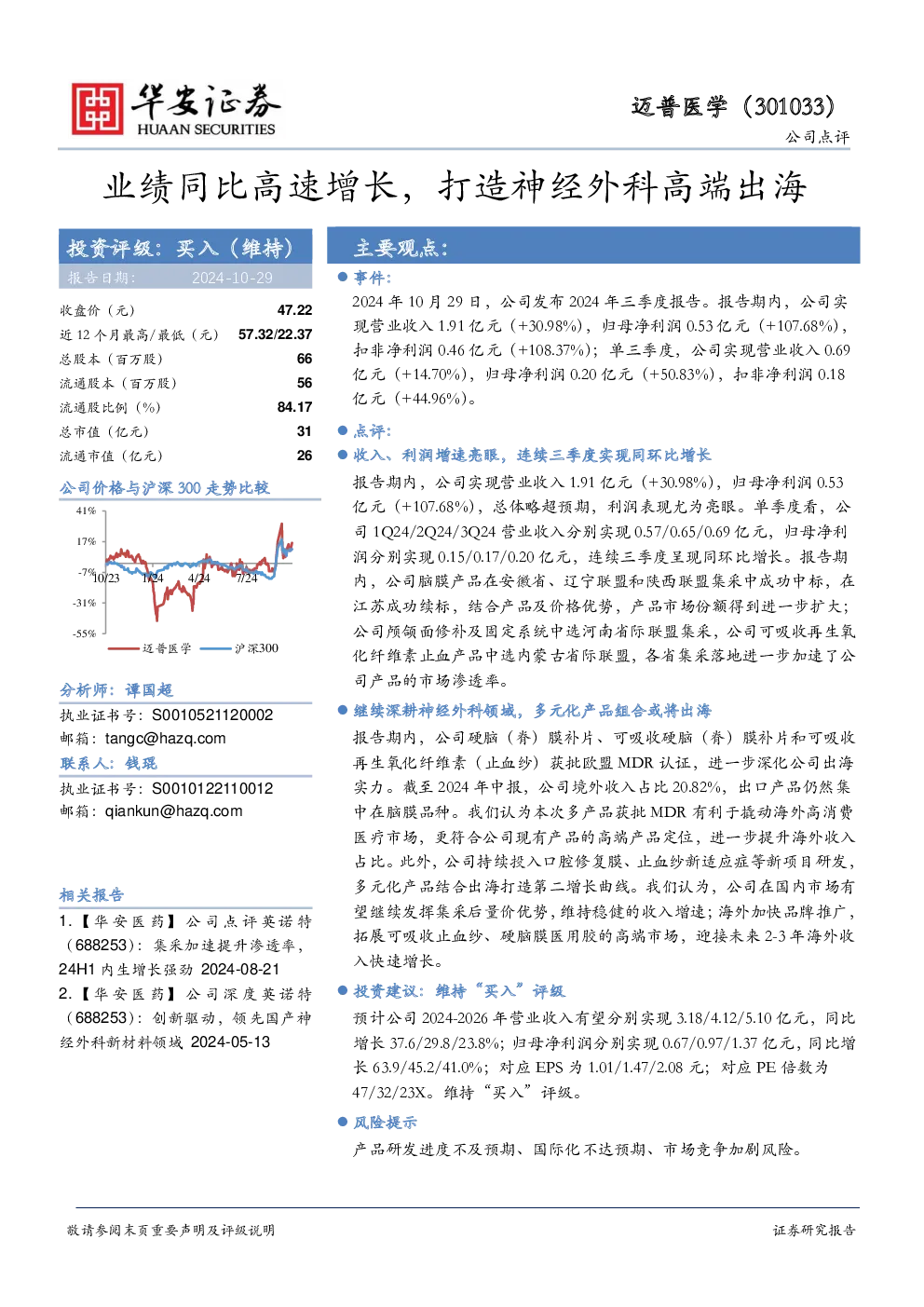 华安证券
HUAAN SECURITIES

迈普医学（301033）

公司点评

业绩同比高速增长，打造神经外科高端出海

投资评级：买入（维持）

报告日期： 2024-10-29

收盘价（元） 47.22
近12个月最高/最低（元） 57.32/22.37
总股本（百万股） 66
流通股本（百万股） 56
流通股比例（%） 84.17
总市值（亿元） 31
流通市值（亿元） 26

公司价格与沪深300走势比较

41%
17%
-7%
-31%
-55%
10/23
1/24
4/24
7/24
迈普医学
沪深300

分析师：谭国超

执业证书号：S0010521120002
邮箱：tangc@hazq.com

联系人：钱琨

执业证书号：S0010122110012
邮箱：qiankun@hazq.com

相关报告

1.【华安医药】公司点评英诺特（688253）：集采加速提升渗透率，24H1内生增长强劲 2024-08-21

2.【华安医药】公司深度英诺特（688253）：创新驱动，领先国产神经外科新材料领域 2024-05-13

主要观点：

• 事件：

2024年10月29日，公司发布2024年三季度报告。报告期内，公司实现营业收入1.91亿元（+30.98%），归母净利润0.53亿元（+107.68%），扣非净利润0.46亿元（+108.37%）；单三季度，公司实现营业收入0.69亿元（+14.70%），归母净利润0.20亿元（+50.83%），扣非净利润0.18亿元（+44.96%）。

• 点评：

• 收入、利润增速亮眼，连续三季度实现同环比增长

报告期内，公司实现营业收入1.91亿元（+30.98%），归母净利润0.53亿元（+107.68%），总体略超预期，利润表现尤为亮眼。单季度看，公司1Q24/2Q24/3Q24营业收入分别实现0.57/0.65/0.69亿元，归母净利润分别实现0.15/0.17/0.20亿元，连续三季度呈现同环比增长。报告期内，公司脑膜产品在安徽省、辽宁联盟和陕西联盟集采中成功中标，在江苏成功续标，结合产品及价格优势，产品市场份额得到进一步扩大；公司颅颌面修补及固定系统中选河南省际联盟集采，公司可吸收再生氧化纤维素止血产品中选内蒙古省际联盟，各省集采落地进一步加速了公司产品的市场渗透率。

• 继续深耕神经外科领域，多元化产品组合或将出海

报告期内，公司硬脑（脊）膜补片、可吸收硬脑（脊）膜补片和可吸收再生氧化纤维素（止血纱）获批欧盟MDR认证，进一步深化公司出海实力。截至2024年中报，公司境外收入占比20.82%，出口产品仍然集中在脑膜品种。我们认为本次多产品获批MDR有利于撬动海外高消费医疗市场，更符合公司现有产品的高端产品定位，进一步提升海外收入占比。此外，公司持续投入口腔修复膜、止血纱新适应症等新项目研发，多元化产品结合出海打造第二增长曲线。我们认为，公司在国内市场有望继续发挥集采后量价优势，维持稳健的收入增速；海外加快品牌推广，拓展可吸收止血纱、硬脑膜医用胶的高端市场，迎接未来2-3年海外收入快速增长。

• 投资建议：维持“买入”评级

预计公司2024-2026年营业收入有望分别实现3.18/4.12/5.10亿元，同比增长37.6/29.8/23.8%；归母净利润分别实现0.67/0.97/1.37亿元，同比增长63.9/45.2/41.0%；对应EPS为1.01/1.47/2.08元；对应PE倍数为47/32/23X。维持“买入”评级。

• 风险提示

产品研发进度不及预期、国际化不达预期、市场竞争加剧风险。

敬请参阅末页重要声明及评级说明

证券研究报告